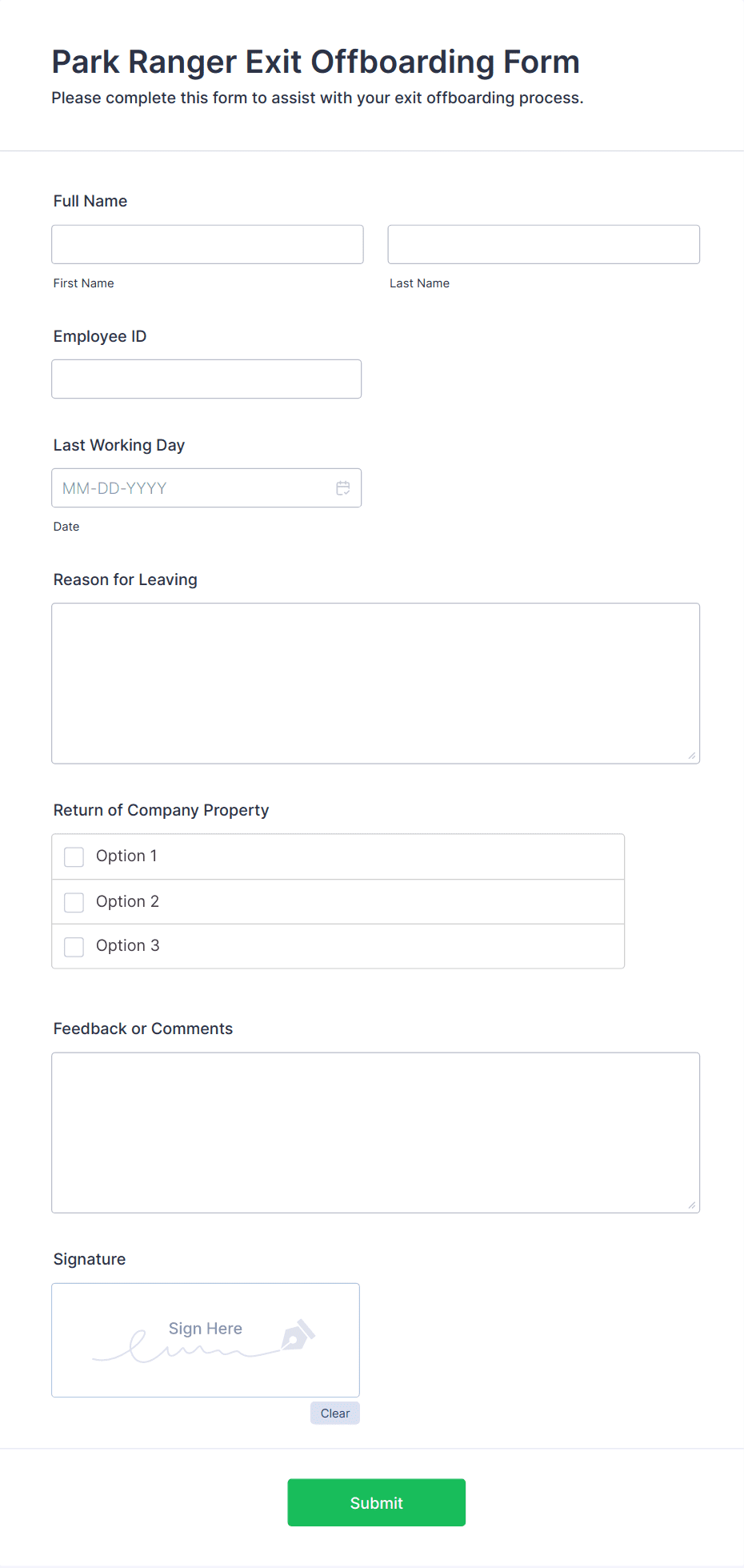 Park Ranger Exit Offboarding Form
Please complete this form to assist with your exit offboarding process.

Full Name

First Name

Last Name

Employee ID

Last Working Day

MM-DD-YYYY

Date

Reason for Leaving

Return of Company Property

Option 1

Option 2

Option 3

Feedback or Comments

Signature

Sign Here

Clear

Submit